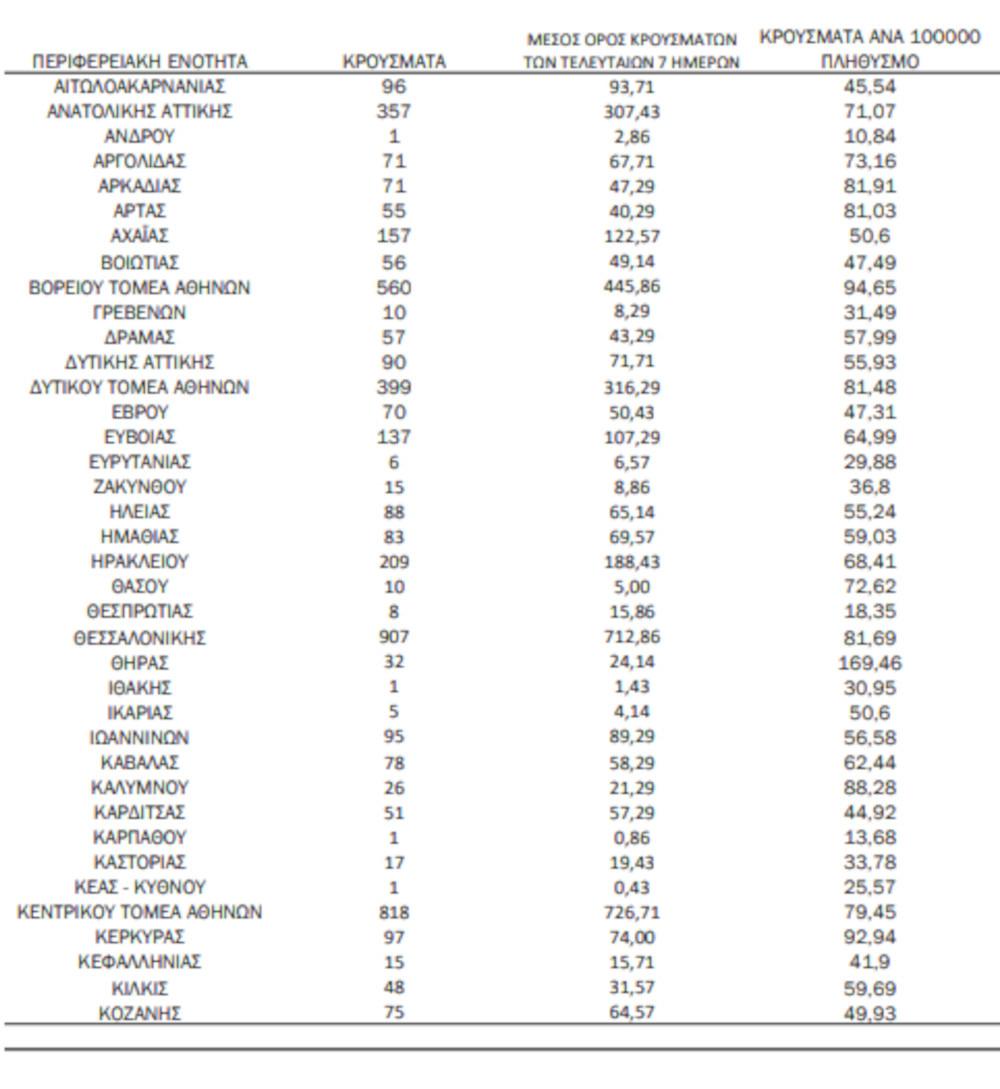 | ΠΕΡΙΦΕΡΕΙΑΚΗ ΕΝΟΤΗΤΑ | ΚΡΟΥΣΜΑΤΑ | ΜΕΣΟΣ ΟΡΟΣ ΚΡΟΥΣΜΑΤΩΝ ΤΩΝ ΤΕΛΕΥΤΑΙΩΝ 7 ΗΜΕΡΩΝ | ΚΡΟΥΣΜΑΤΑ ΑΝΑ 100000 ΠΛΗΘΥΣΜΟ |
|---|---|---|---|
| ΑΙΤΩΛΟΑΚΑΡΝΑΝΙΑΣ | 96 | 93,71 | 45,54 |
| ΑΝΑΤΟΛΙΚΗΣ ΑΤΤΙΚΗΣ | 357 | 307,43 | 71,07 |
| ΑΝΔΡΟΥ | 1 | 2,86 | 10,84 |
| ΑΡΓΟΛΙΔΑΣ | 71 | 67,71 | 73,16 |
| ΑΡΚΑΔΙΑΣ | 71 | 47,29 | 81,91 |
| ΑΡΤΑΣ | 55 | 40,29 | 81,03 |
| ΑΧΑΪΑΣ | 157 | 122,57 | 50,6 |
| ΒΟΙΩΤΙΑΣ | 56 | 49,14 | 47,49 |
| ΒΟΡΕΙΟΥ ΤΟΜΕΑ ΑΘΗΝΩΝ | 560 | 445,86 | 94,65 |
| ΓΡΕΒΕΝΩΝ | 10 | 8,29 | 31,49 |
| ΔΡΑΜΑΣ | 57 | 43,29 | 57,99 |
| ΔΥΤΙΚΗΣ ΑΤΤΙΚΗΣ | 90 | 71,71 | 55,93 |
| ΔΥΤΙΚΟΥ ΤΟΜΕΑ ΑΘΗΝΩΝ | 399 | 316,29 | 81,48 |
| ΕΒΡΟΥ | 70 | 50,43 | 47,31 |
| ΕΥΒΟΙΑΣ | 137 | 107,29 | 64,99 |
| ΕΥΡΥΤΑΝΙΑΣ | 6 | 6,57 | 29,88 |
| ΖΑΚΥΝΘΟΥ | 15 | 8,86 | 36,8 |
| ΗΛΕΙΑΣ | 88 | 65,14 | 55,24 |
| ΗΜΑΘΙΑΣ | 83 | 69,57 | 59,03 |
| ΗΡΑΚΛΕΙΟΥ | 209 | 188,43 | 68,41 |
| ΘΑΣΟΥ | 10 | 5,00 | 72,62 |
| ΘΕΣΠΡΩΤΙΑΣ | 8 | 15,86 | 18,35 |
| ΘΕΣΣΑΛΟΝΙΚΗΣ | 907 | 712,86 | 81,69 |
| ΘΗΡΑΣ | 32 | 24,14 | 169,46 |
| ΙΘΑΚΗΣ | 1 | 1,43 | 30,95 |
| ΙΚΑΡΙΑΣ | 5 | 4,14 | 50,6 |
| ΙΩΑΝΝΙΝΩΝ | 95 | 89,29 | 56,58 |
| ΚΑΒΑΛΑΣ | 78 | 58,29 | 62,44 |
| ΚΑΛΥΜΝΟΥ | 26 | 21,29 | 88,28 |
| ΚΑΡΔΙΤΣΑΣ | 51 | 57,29 | 44,92 |
| ΚΑΡΠΑΘΟΥ | 1 | 0,86 | 13,68 |
| ΚΑΣΤΟΡΙΑΣ | 17 | 19,43 | 33,78 |
| ΚΕΑΣ - ΚΥΘΝΟΥ | 1 | 0,43 | 25,57 |
| ΚΕΝΤΡΙΚΟΥ ΤΟΜΕΑ ΑΘΗΝΩΝ | 818 | 726,71 | 79,45 |
| ΚΕΡΚΥΡΑΣ | 97 | 74,00 | 92,94 |
| ΚΕΦΑΛΛΗΝΙΑΣ | 15 | 15,71 | 41,9 |
| ΚΙΛΚΙΣ | 48 | 31,57 | 59,69 |
| ΚΟΖΑΝΗΣ | 75 | 64,57 | 49,93 |